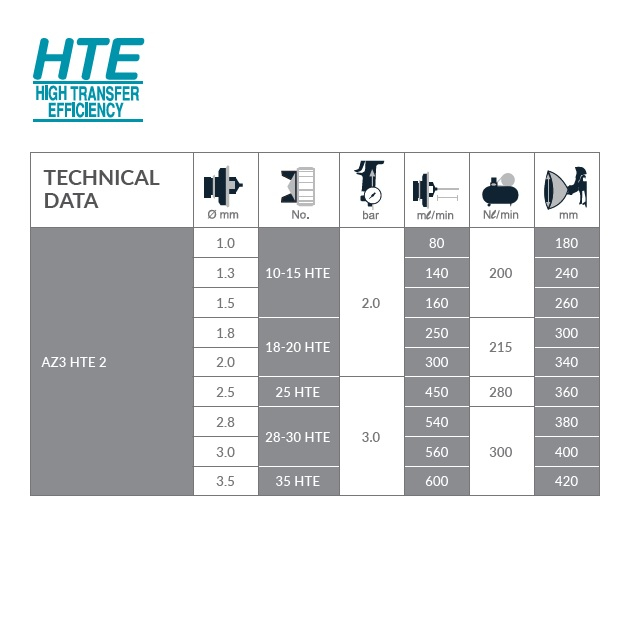 HTE
HIGH TRANSFER EFFICIENCY

| TECHNICAL DATA | Ø mm | No. | bar | mℓ/min | Nℓ/min | mm |
|---|---|---|---|---|---|---|
| AZ3 HTE 2 | 1.0 | 10-15 HTE | 2.0 | 80 | 200 | 180 |
| | 1.3 | | | 140 | | 240 |
| | 1.5 | | | 160 | | 260 |
| | 1.8 | 18-20 HTE | | 250 | 215 | 300 |
| | 2.0 | | | 300 | | 340 |
| | 2.5 | 25 HTE | 3.0 | 450 | 280 | 360 |
| | 2.8 | 28-30 HTE | | 540 | 300 | 380 |
| | 3.0 | | | 560 | | 400 |
| | 3.5 | 35 HTE | | 600 | | 420 |